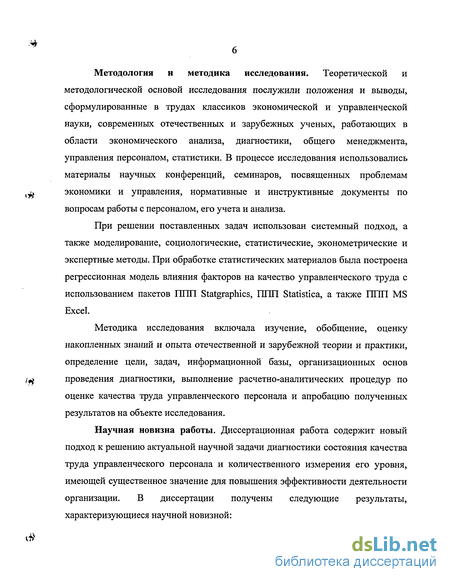 6

Методология и методика исследования. Теоретической и методологической основой исследования послужили положения и выводы, сформулированные в трудах классиков экономической и управленческой науки, современных отечественных и зарубежных ученых, работающих в области экономического анализа, диагностики, общего менеджмента, управления персоналом, статистики. В процессе исследования использовались материалы научных конференций, семинаров, посвященных проблемам экономики и управления, нормативные и инструктивные документы по вопросам работы с персоналом, его учета и анализа.

При решении поставленных задач использован системный подход, а также моделирование, социологические, статистические, эконометрические и экспертные методы. При обработке статистических материалов была построена регрессионная модель влияния факторов на качество управленческого труда с использованием пакетов ППП Statgraphics, ППП Statistica, а также ППП MS Excel.

Методика исследования включала изучение, обобщение, оценку накопленных знаний и опыта отечественной и зарубежной теории и практики, определение цели, задач, информационной базы, организационных основ проведения диагностики, выполнение расчетно-аналитических процедур по оценке качества труда управленческого персонала и апробацию полученных результатов на объекте исследования.

Научная новизна работы. Диссертационная работа содержит новый подход к решению актуальной научной задачи диагностики состояния качества труда управленческого персонала и количественного измерения его уровня, имеющей существенное значение для повышения эффективности деятельности организации. В диссертации получены следующие результаты, характеризующиеся научной новизной:

dsLib.net
библиотека диссертаций